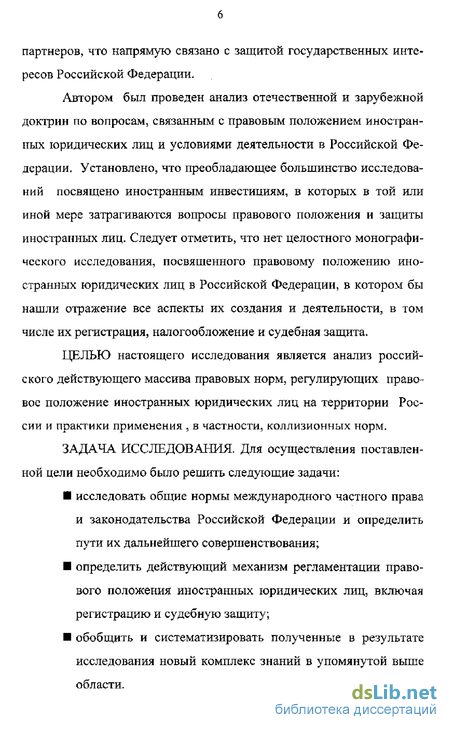 6

партнеров, что напрямую связано с защитой государственных интересов Российской Федерации.

Автором был проведен анализ отечественной и зарубежной доктрин по вопросам, связанным с правовым положением иностранных юридических лиц и условиями деятельности в Российской Федерации. Установлено, что преобладающее большинство исследований посвящено иностранным инвестициям, в которых в той или иной мере затрагиваются вопросы правового положения и защиты иностранных лиц. Следует отметить, что нет целостного монографического исследования, посвященного правовому положению иностранных юридических лиц в Российской Федерации, в котором бы нашли отражение все аспекты их создания и деятельности, в том числе их регистрация, налогообложение и судебная защита.

ЦЕЛЬЮ настоящего исследования является анализ российского действующего массива правовых норм, регулирующих правовое положение иностранных юридических лиц на территории России и практики применения , в частности, коллизионных норм.

ЗАДАЧА ИССЛЕДОВАНИЯ. Для осуществления поставленной цели необходимо было решить следующие задачи:

■ исследовать общие нормы международного частного права и законодательства Российской Федерации и определить пути их дальнейшего совершенствования;

■ определить действующий механизм регламентации правового положения иностранных юридических лиц, включая регистрацию и судебную защиту;

■ обобщить и систематизировать полученные в результате исследования новый комплекс знаний в упомянутой выше области.

dsLib.net
библиотека диссертаций